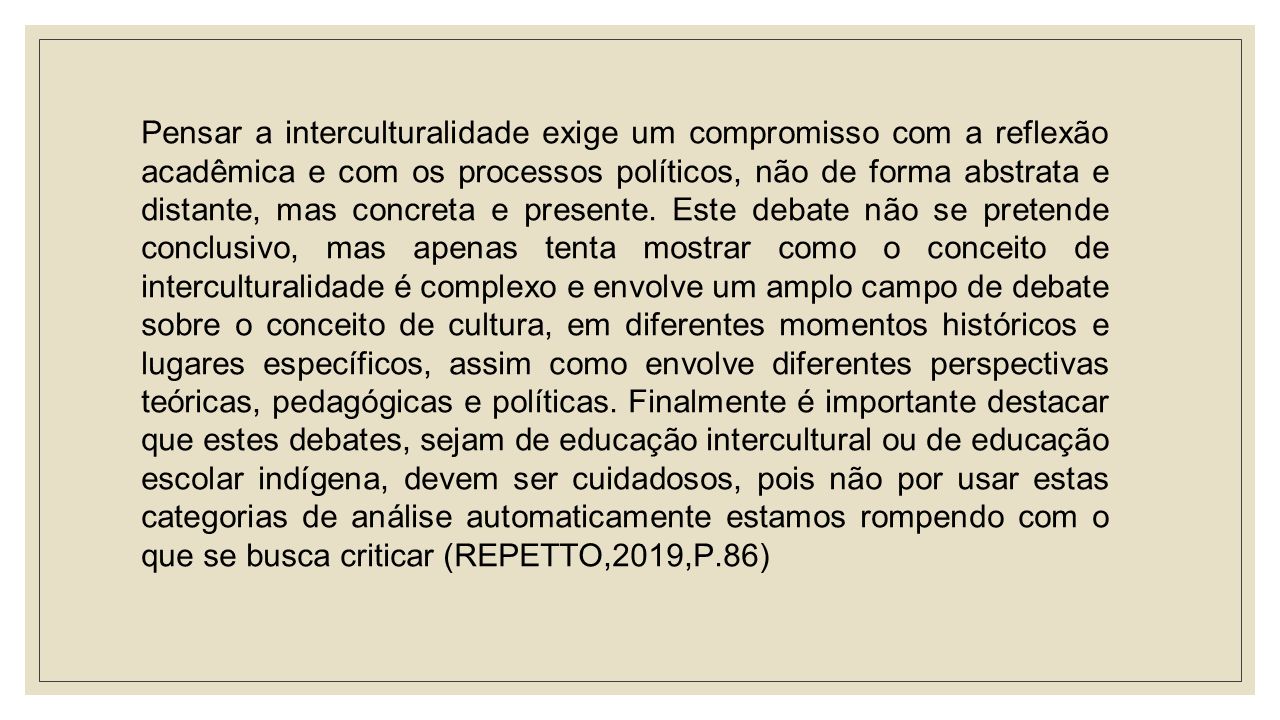 Pensar a interculturalidade exige um compromisso com a reflexão acadêmica e com os processos políticos, não de forma abstrata e distante, mas concreta e presente. Este debate não se pretende conclusivo, mas apenas tenta mostrar como o conceito de interculturalidade é complexo e envolve um amplo campo de debate sobre o conceito de cultura, em diferentes momentos históricos e lugares específicos, assim como envolve diferentes perspectivas teóricas, pedagógicas e políticas. Finalmente é importante destacar que estes debates, sejam de educação intercultural ou de educação escolar indígena, devem ser cuidadosos, pois não por usar estas categorias de análise automaticamente estamos rompendo com o que se busca criticar (REPETTO,2019,P.86)